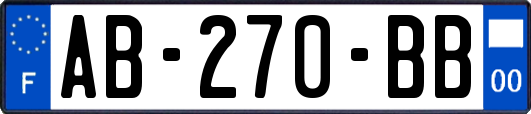 F
AB-270-BB
00